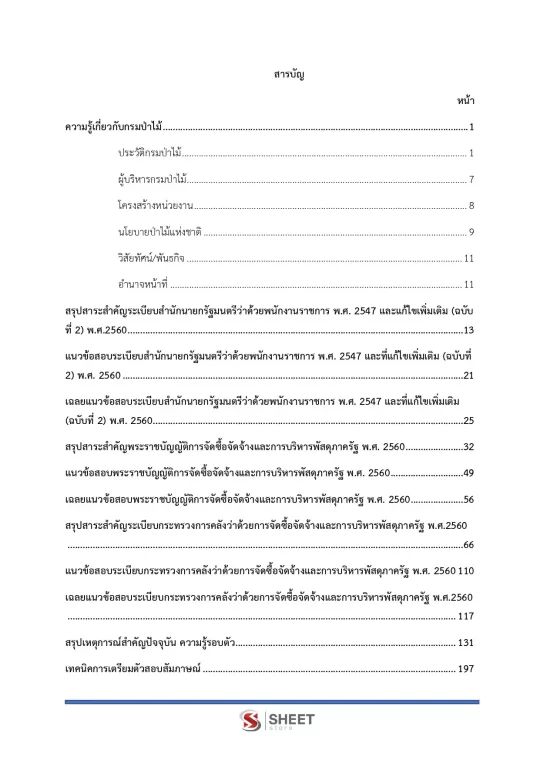 สารบัญ

หน้า

ความรู้เกี่ยวกับกรมป่าไม้ 1

ประวัติกรมป่าไม้ 1

ผู้บริหารกรมป่าไม้ 7

โครงสร้างหน่วยงาน 8

นโยบายป่าไม้แห่งชาติ 9

วิสัยทัศน์/พันธกิจ 11

อำนาจหน้าที่ 11

สรุปสาระสำคัญระเบียบสำนักนายกรัฐมนตรีว่าด้วยพนักงานราชการ พ.ศ. 2547 และแก้ไขเพิ่มเติม (ฉบับที่ 2) พ.ศ.2560 13

แนวข้อสอบระเบียบสำนักนายกรัฐมนตรีว่าด้วยพนักงานราชการ พ.ศ. 2547 และที่แก้ไขเพิ่มเติม (ฉบับที่ 2) พ.ศ. 2560 21

เฉลยแนวข้อสอบระเบียบสำนักนายกรัฐมนตรีว่าด้วยพนักงานราชการ พ.ศ. 2547 และที่แก้ไขเพิ่มเติม (ฉบับที่ 2) พ.ศ. 2560 25

สรุปสาระสำคัญพระราชบัญญัติการจัดซื้อจัดจ้างและการบริหารพัสดุภาครัฐ พ.ศ. 2560 32

แนวข้อสอบพระราชบัญญัติการจัดซื้อจัดจ้างและการบริหารพัสดุภาครัฐ พ.ศ. 2560 49

เฉลยแนวข้อสอบพระราชบัญญัติการจัดซื้อจัดจ้างและการบริหารพัสดุภาครัฐ พ.ศ. 2560 56

สรุปสาระสำคัญระเบียบกระทรวงการคลังว่าด้วยการจัดซื้อจัดจ้างและการบริหารพัสดุภาครัฐ พ.ศ.2560 66

แนวข้อสอบระเบียบกระทรวงการคลังว่าด้วยการจัดซื้อจัดจ้างและการบริหารพัสดุภาครัฐ พ.ศ. 2560 110

เฉลยแนวข้อสอบระเบียบกระทรวงการคลังว่าด้วยการจัดซื้อจัดจ้างและการบริหารพัสดุภาครัฐ พ.ศ.2560 117

สรุปเหตุการณ์สำคัญปัจจุบัน ความรู้รอบตัว 131

เทคนิคการเตรียมตัวสอบสัมภาษณ์ 197

SHEET